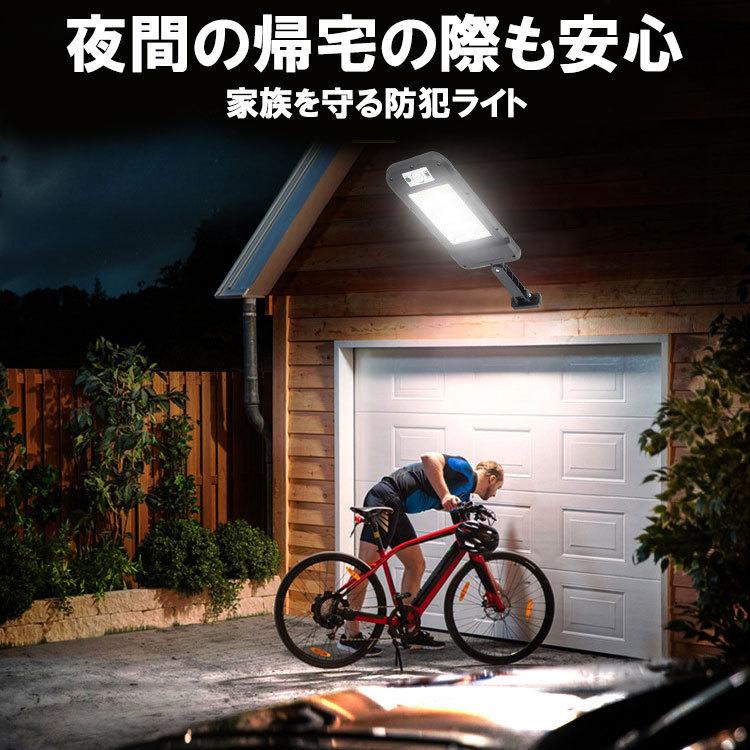 夜間の帰宅の際も安心
家族を守る防犯ライト